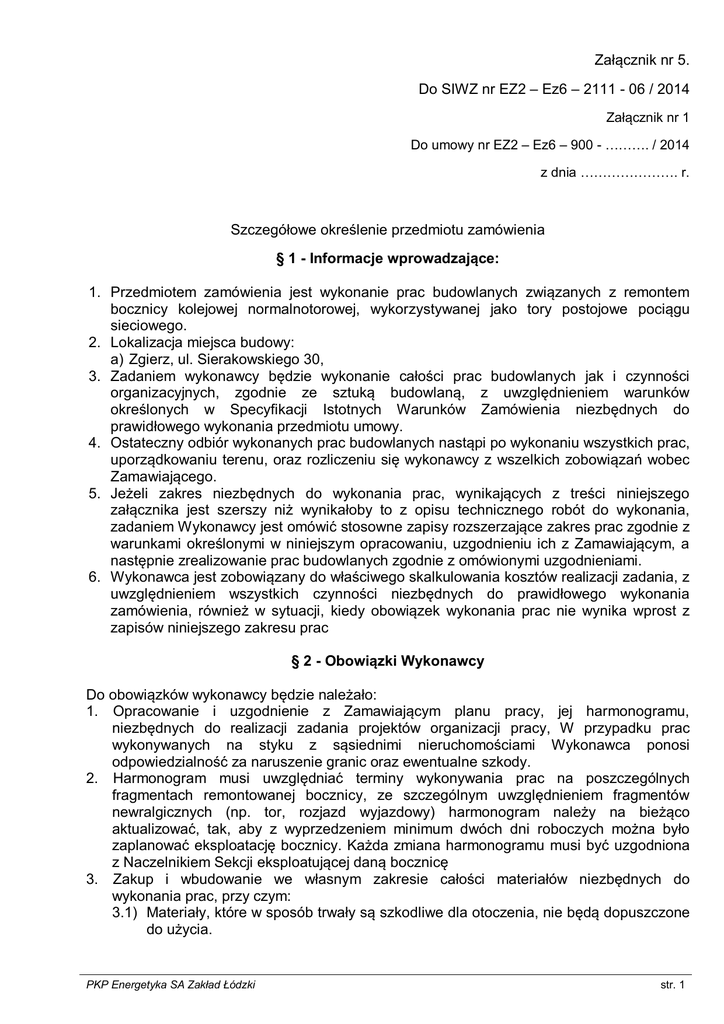 Załącznik nr 5.

Do SIWZ nr EZ2 – Ez6 – 2111 - 06 / 2014

Załącznik nr 1

Do umowy nr EZ2 – Ez6 – 900 - ………. / 2014

z dnia …………………. r.

Szczegółowe określenie przedmiotu zamówienia

§ 1 - Informacje wprowadzające:

1. Przedmiotem zamówienia jest wykonanie prac budowlanych związanych z remontem bocznicy kolejowej normalnotorowej, wykorzystywanej jako tory postojowe pociągu sieciowego.
2. Lokalizacja miejsca budowy:
a) Zgierz, ul. Sierakowskiego 30,
3. Zadaniem wykonawcy będzie wykonanie całości prac budowlanych jak i czynności organizacyjnych, zgodnie ze sztuką budowlaną, z uwzględnieniem warunków określonych w Specyfikacji Istotnych Warunków Zamówienia niezbędnych do prawidłowego wykonania przedmiotu umowy.
4. Ostateczny odbiór wykonanych prac budowlanych nastąpi po wykonaniu wszystkich prac, uporządkowaniu terenu, oraz rozliczeniu się wykonawcy z wszelkich zobowiązań wobec Zamawiającego.
5. Jeżeli zakres niezbędnych do wykonania prac, wynikających z treści niniejszego załącznika jest szerszy niż wynikałoby to z opisu technicznego robót do wykonania, zadaniem Wykonawcy jest omówić stosowne zapisy rozszerzające zakres prac zgodnie z warunkami określonymi w niniejszym opracowaniu, uzgodnieniu ich z Zamawiającym, a następnie zrealizowanie prac budowlanych zgodnie z omówionymi uzgodnieniami.
6. Wykonawca jest zobowiązany do właściwego skalkulowania kosztów realizacji zadania, z uwzględnieniem wszystkich czynności niezbędnych do prawidłowego wykonania zamówienia, również w sytuacji, kiedy obowiązek wykonania prac nie wynika wprost z zapisów niniejszego zakresu prac

§ 2 - Obowiązki Wykonawcy

Do obowiązków wykonawcy będzie należało:
1. Opracowanie i uzgodnienie z Zamawiającym planu pracy, jej harmonogramu, niezbędnych do realizacji zadania projektów organizacji pracy, W przypadku prac wykonywanych na styku z sąsiednimi nieruchomościami Wykonawca ponosi odpowiedzialność za naruszenie granic oraz ewentualne szkody.
2. Harmonogram musi uwzględniać terminy wykonywania prac na poszczególnych fragmentach remontowanej bocznicy, ze szczególnym uwzględnieniem fragmentów newralgicznych (np. tor, rozjazd wyjazdowy) harmonogram należy na bieżąco aktualizować, tak, aby z wyprzedzeniem minimum dwóch dni roboczych można było zaplanować eksploatację bocznicy. Każda zmiana harmonogramu musi być uzgodniona z Naczelnikiem Sekcji eksploatującej daną bocznicę
3. Zakup i wbudowanie we własnym zakresie całości materiałów niezbędnych do wykonania prac, przy czym:
3.1) Materiały, które w sposób trwały są szkodliwe dla otoczenia, nie będą dopuszczone do użycia.

PKP Energetyka SA Zakład Łódzki

str. 1